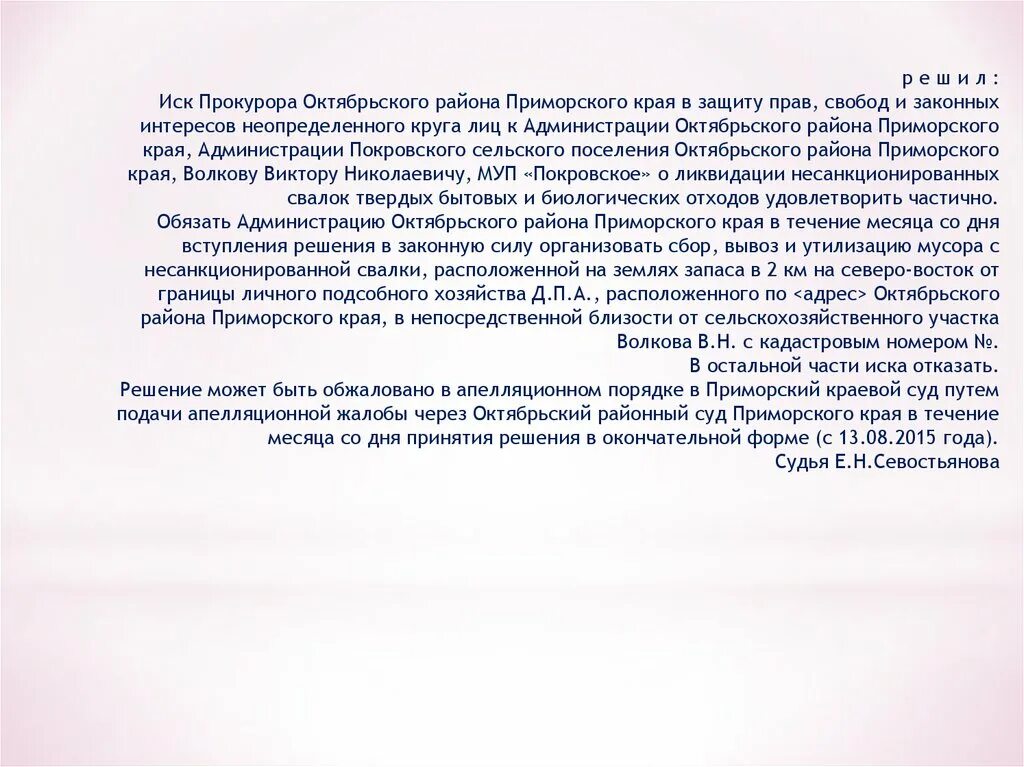 р е ш и л :
Иск Прокурора Октябрьского района Приморского края в защиту прав, свобод и законных интересов неопределенного круга лиц к Администрации Октябрьского района Приморского края, Администрации Покровского сельского поселения Октябрьского района Приморского края, Волкову Виктору Николаевичу, МУП «Покровское» о ликвидации несанкционированных свалок твердых бытовых и биологических отходов удовлетворить частично.
Обязать Администрацию Октябрьского района Приморского края в течение месяца со дня вступления решения в законную силу организовать сбор, вывоз и утилизацию мусора с несанкционированной свалки, расположенной на землях запаса в 2 км на северо-восток от границы личного подсобного хозяйства Д.П.А., расположенного по <адрес> Октябрьского района Приморского края, в непосредственной близости от сельскохозяйственного участка Волкова В.Н. с кадастровым номером №.
В остальной части иска отказать.
Решение может быть обжаловано в апелляционном порядке в Приморский краевой суд путем подачи апелляционной жалобы через Октябрьский районный суд Приморского края в течение месяца со дня принятия решения в окончательной форме (с 13.08.2015 года).
Судья Е.Н.Севостьянова